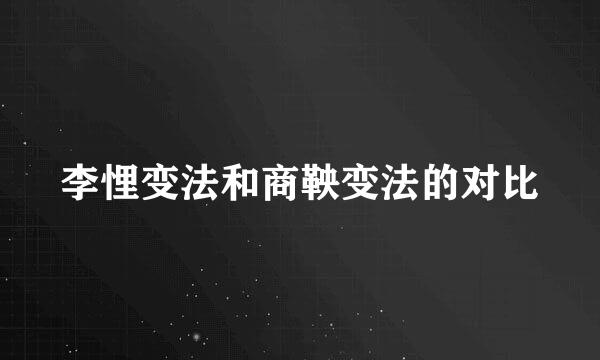 李悝变法和商鞅变法的对比